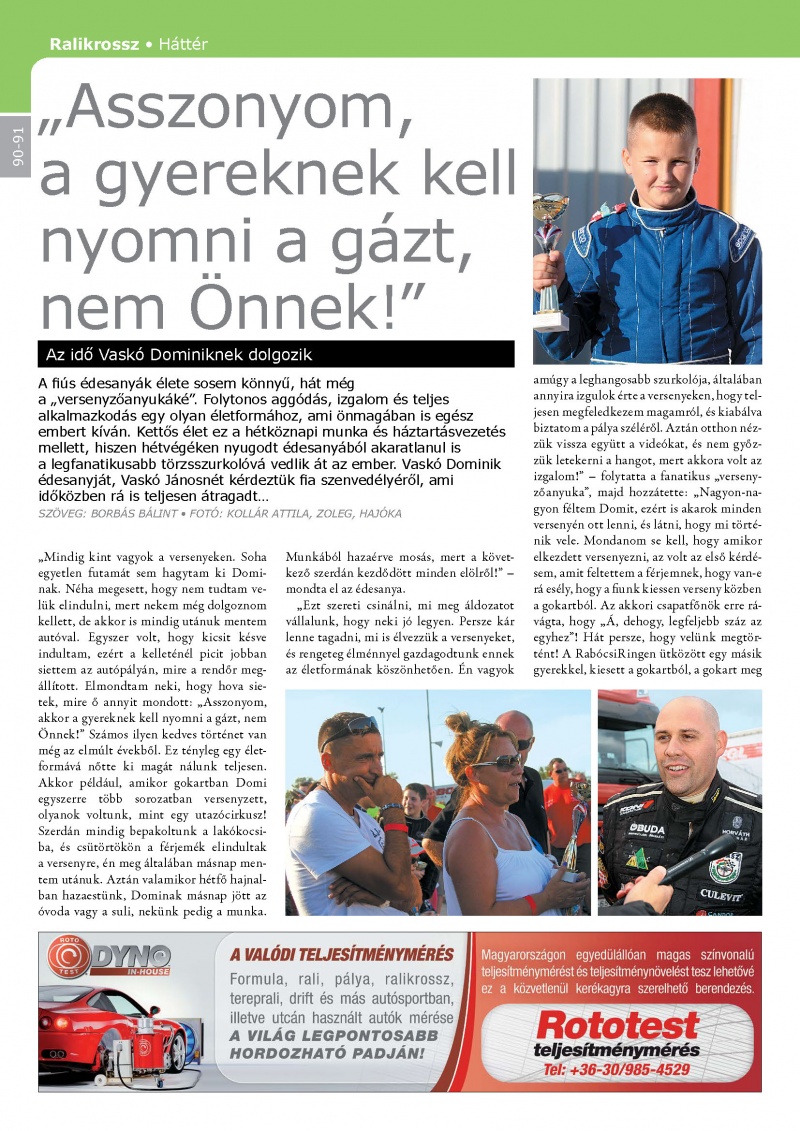 Ralikrossz • Háttér

90-91

„Asszonyom, a gyereknek kell nyomni a gázt, nem Önnek!”

Az idő Vaskó Dominiknek dolgozik

A fiús édesanyák élete sosem könnyű, hát még a „versenyzőanyukáké”. Folytonos aggódás, izgalom és teljes alkalmazkodás egy olyan életformához, ami önmagában is egész embert kíván. Kettős élet ez a hétköznapi munka és háztartásvezetés mellett, hiszen hétvégéken nyugodt édesanyából akaratlanul is a legfanatikusabb törzsszurkolóvá vedlik át az ember. Vaskó Dominik édesanyját, Vaskó Jánosnét kérdeztük fia szenvedélyéről, ami időközben rá is teljesen átragadt…

SZÖVEG: BORBÁS BÁLINT • FOTÓ: KOLLÁR ATTILA, ZOLEG, HAJÓKA

„Mindig kint vagyok a versenyeken. Soha egyetlen futamát sem hagytam ki Dominak. Néha megesett, hogy nem tudtam velük elindulni, mert nekem még dolgoznom kellett, de akkor is mindig utánuk mentem autóval. Egyszer volt, hogy kicsit késve indultam, ezért a kelleténél picit jobban siettem az autópályán, mire a rendőr megállított. Elmondtam neki, hogy hova sietek, mire ő annyit mondott: „Asszonyom, akkor a gyereknek kell nyomni a gázt, nem Önnek!” Számos ilyen kedves történet van még az elmúlt évekből. Ez tényleg egy életformává nőtte ki magát nálunk teljesen. Akkor például, amikor gokartban Domi egyszerre több sorozatban versenyzett, olyanok voltunk, mint egy utazócirkusz! Szerdán mindig bepakoltunk a lakókocsiba, és csütörtökön a férjemék elindultak a versenyre, én meg általában másnap mentem utánuk. Aztán valamikor hétfő hajnalban hazaestünk, Dominak másnap jött az óvoda vagy a suli, nekünk pedig a munka. Munkából hazaérve mosás, mert a következő szerdán kezdődött minden elölről!” – mondta el az édesanya.

„Ezt szereti csinálni, mi meg áldozatot vállalunk, hogy neki jó legyen. Persze kár lenne tagadni, mi is élvezzük a versenyeket, és rengeteg élménnyel gazdagodtunk ennek az életformának köszönhetően. Én vagyok amúgy a leghangosabb szurkolója, általában annyira izgulok érte a versenyeken, hogy teljesen megfeledkezem magamról, és kiabálva biztatom a pálya széléről. Aztán otthon nézzük vissza együtt a videókat, és nem győzzük letekerni a hangot, mert akkora volt az izgalom!” – folytatta a fanatikus „versenyzőanyuka”, majd hozzátette: „Nagyon-nagyon féltem Domit, ezért is akarok minden versenyén ott lenni, és látni, hogy mi történik vele. Mondanom se kell, hogy amikor elkezdett versenyezni, az volt az első kérdésem, amit feltettem a férjemnek, hogy van-e rá esély, hogy a fiunk kiessen verseny közben a gokartból. Az akkori csapatfőnök erre rávágta, hogy „Á, dehogy, legfeljebb száz az egyhez”! Hát persze, hogy velünk megtörtént! A RabócsiRingen ütközött egy másik gyerekkel, kiesett a gokartból, a gokart meg

ROTO TEST DYNO IN-HOUSE

A VALÓDI TELJESÍTMÉNYMÉRÉS
Formula, rali, pálya, ralikrossz, tereprali, drift és más autósportban, illetve utcán használt autók mérése
A VILÁG LEGPONTOSABB HORDOZHATÓ PADJÁN!

Magyarországon egyedülállóan magas színvonalú teljesítménymérést és teljesítménynövelést tesz lehetővé ez a közvetlenül kerékagyra szerelhető berendezés.

Rototest
teljesítménymérés
Tel: +36-30/985-4529